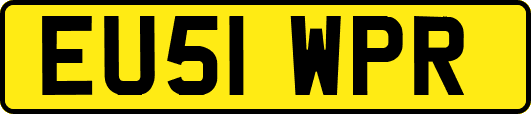 EU51 WPR